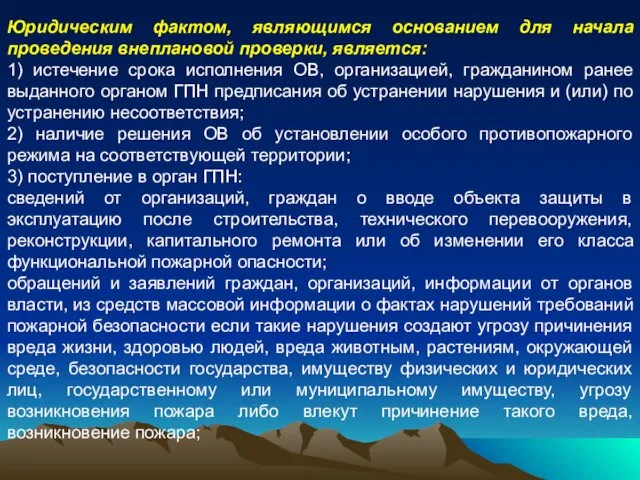 Юридическим фактом, являющимся основанием для начала проведения внеплановой проверки, является:
1) истечение срока исполнения ОВ, организацией, гражданином ранее выданного органом ГПН предписания об устранении нарушения и (или) по устранению несоответствия;
2) наличие решения ОВ об установлении особого противопожарного режима на соответствующей территории;
3) поступление в орган ГПН:
сведений от организаций, граждан о вводе объекта защиты в эксплуатацию после строительства, технического перевооружения, реконструкции, капитального ремонта или об изменении его класса функциональной пожарной опасности;
обращений и заявлений граждан, организаций, информации от органов власти, из средств массовой информации о фактах нарушений требований пожарной безопасности если такие нарушения создают угрозу причинения вреда жизни, здоровью людей, вреда животным, растениям, окружающей среде, безопасности государства, имуществу физических и юридических лиц, государственному или муниципальному имуществу, угрозу возникновения пожара либо влекут причинение такого вреда, возникновение пожара;